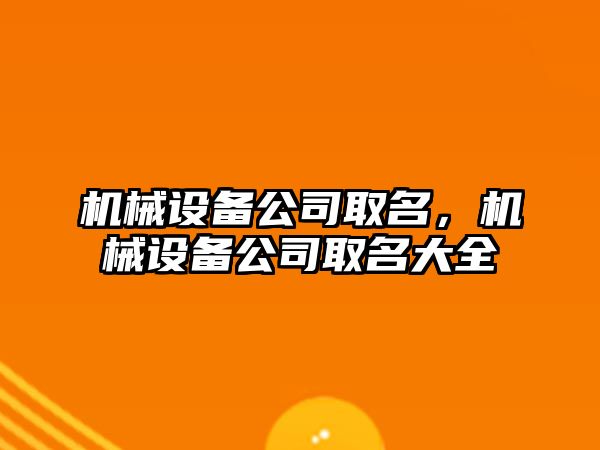 机械设备公司取名，机械设备公司取名大全